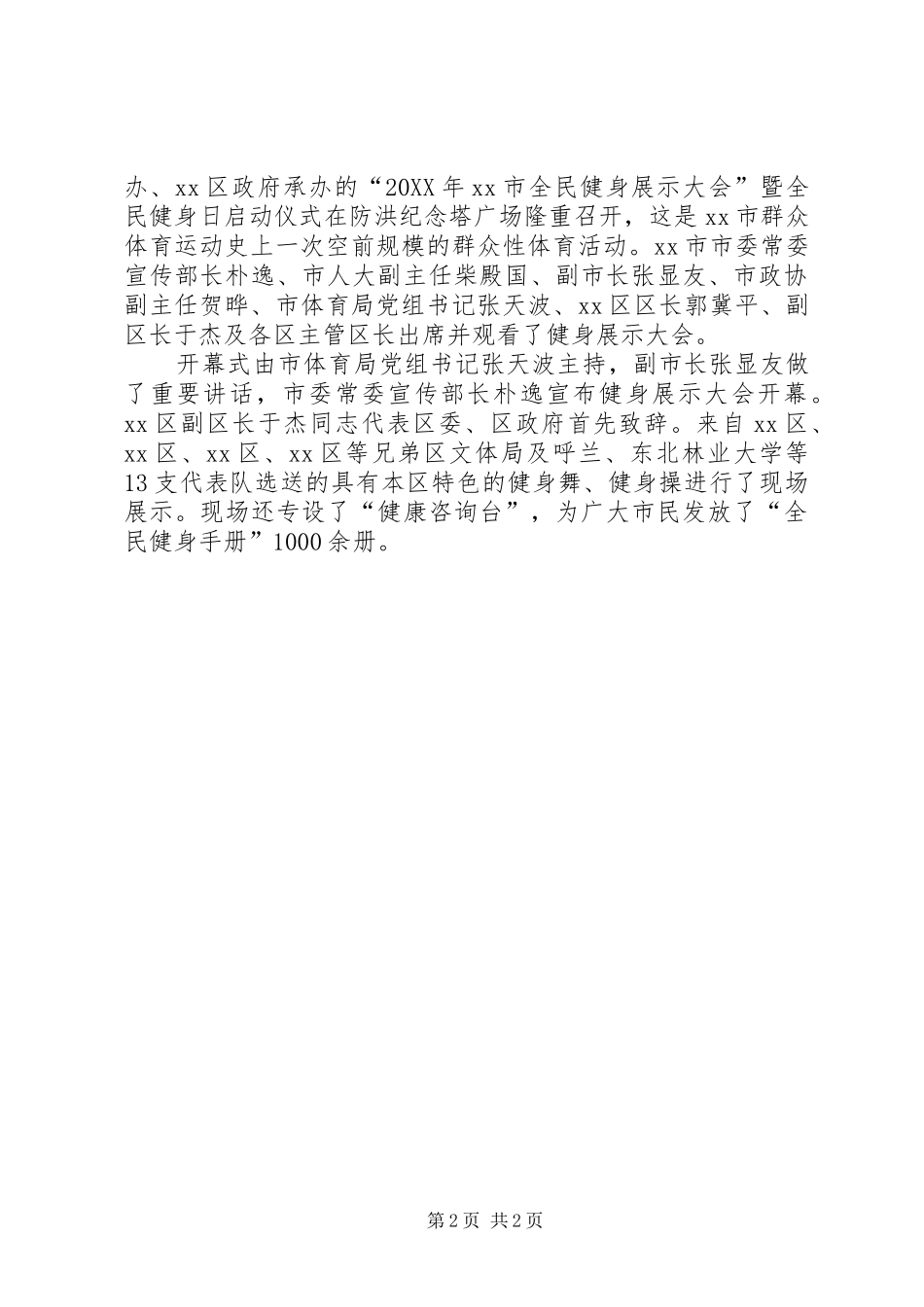 办、xx区政府承办的“20XX年xx市全民健身展示大会”暨全民健身日启动仪式在防洪纪念塔广场隆重召开，这是xx市群众体育运动史上一次空前规模的群众性体育活动。xx市市委常委宣传部长朴逸、市人大副主任柴殿国、副市长张显友、市政协副主任贺晔、市体育局党组书记张天波、xx区区长郭冀平、副区长于杰及各区主管区长出席并观看了健身展示大会。

开幕式由市体育局党组书记张天波主持，副市长张显友做了重要讲话，市委常委宣传部长朴逸宣布健身展示大会开幕。xx区副区长于杰同志代表区委、区政府首先致辞。来自xx区、xx区、xx区、xx区等兄弟区文体局及呼兰、东北林业大学等13支代表队选送的具有本区特色的健身舞、健身操进行了现场展示。现场还专设了“健康咨询台”，为广大市民发放了“全民健身手册”1000余册。

第2页 共2页